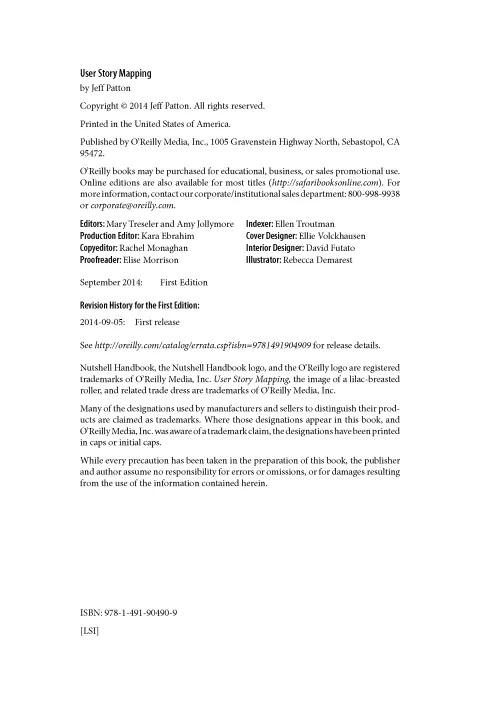 User Story Mapping
by Jeff Patton

Copyright © 2014 Jeff Patton. All rights reserved.

Printed in the United States of America.

Published by O'Reilly Media, Inc., 1005 Gravenstein Highway North, Sebastopol, CA 95472.

O'Reilly books may be purchased for educational, business, or sales promotional use. Online editions are also available for most titles (http://safaribooksonline.com). For more information, contact our corporate/institutional sales department: 800-998-9938 or corporate@oreilly.com.

Editors: Mary Treseler and Amy Jollymore
Production Editor: Kara Ebrahim
Copyeditor: Rachel Monaghan
Proofreader: Elise Morrison

Indexer: Ellen Troutman
Cover Designer: Ellie Volckhausen
Interior Designer: David Futato
Illustrator: Rebecca Demarest

September 2014: First Edition

Revision History for the First Edition:

2014-09-05: First release

See http://oreilly.com/catalog/errata.csp?isbn=9781491904909 for release details.

Nutshell Handbook, the Nutshell Handbook logo, and the O'Reilly logo are registered trademarks of O'Reilly Media, Inc. User Story Mapping, the image of a lilac-breasted roller, and related trade dress are trademarks of O'Reilly Media, Inc.

Many of the designations used by manufacturers and sellers to distinguish their products are claimed as trademarks. Where those designations appear in this book, and O'Reilly Media, Inc. was aware of a trademark claim, the designations have been printed in caps or initial caps.

While every precaution has been taken in the preparation of this book, the publisher and author assume no responsibility for errors or omissions, or for damages resulting from the use of the information contained herein.

ISBN: 978-1-491-90490-9

[LSI]